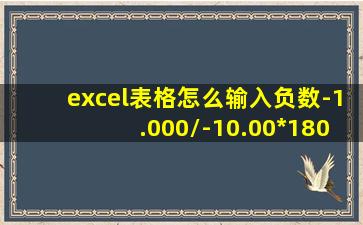 excel表格怎么输入负数-1.000/-10.00*180